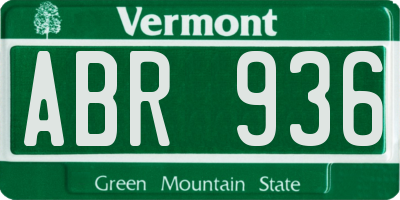 Vermont

ABR 936

Green Mountain State